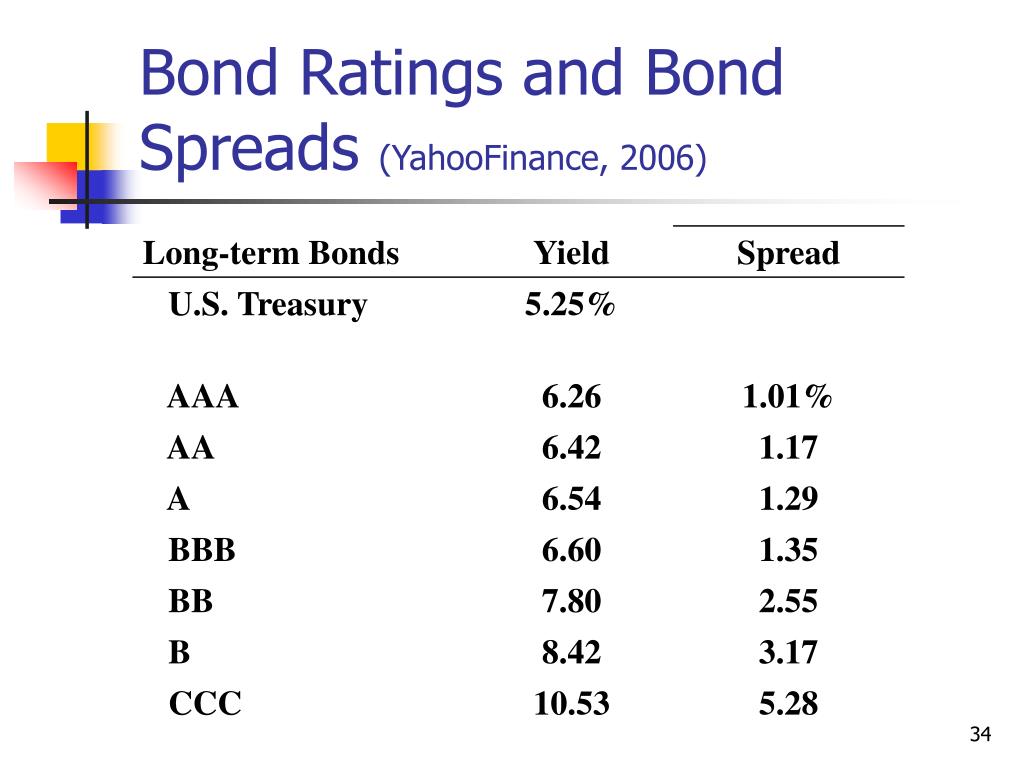 Bond Ratings and Bond Spreads (YahooFinance, 2006)

| Long-term Bonds | Yield | Spread |
|---|---|---|
| U.S. Treasury | 5.25% | |
| AAA | 6.26 | 1.01% |
| AA | 6.42 | 1.17 |
| A | 6.54 | 1.29 |
| BBB | 6.60 | 1.35 |
| BB | 7.80 | 2.55 |
| B | 8.42 | 3.17 |
| CCC | 10.53 | 5.28 |

34